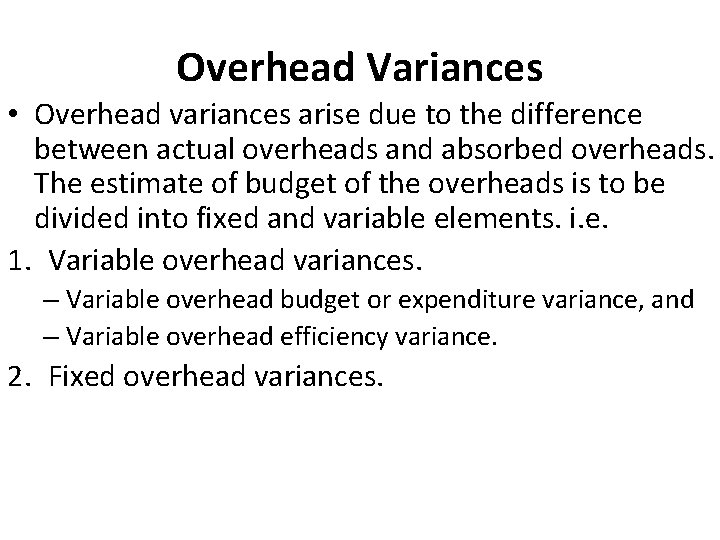 Overhead Variances

• Overhead variances arise due to the difference between actual overheads and absorbed overheads. The estimate of budget of the overheads is to be divided into fixed and variable elements. i.e.

1. Variable overhead variances.
– Variable overhead budget or expenditure variance, and
– Variable overhead efficiency variance.

2. Fixed overhead variances.